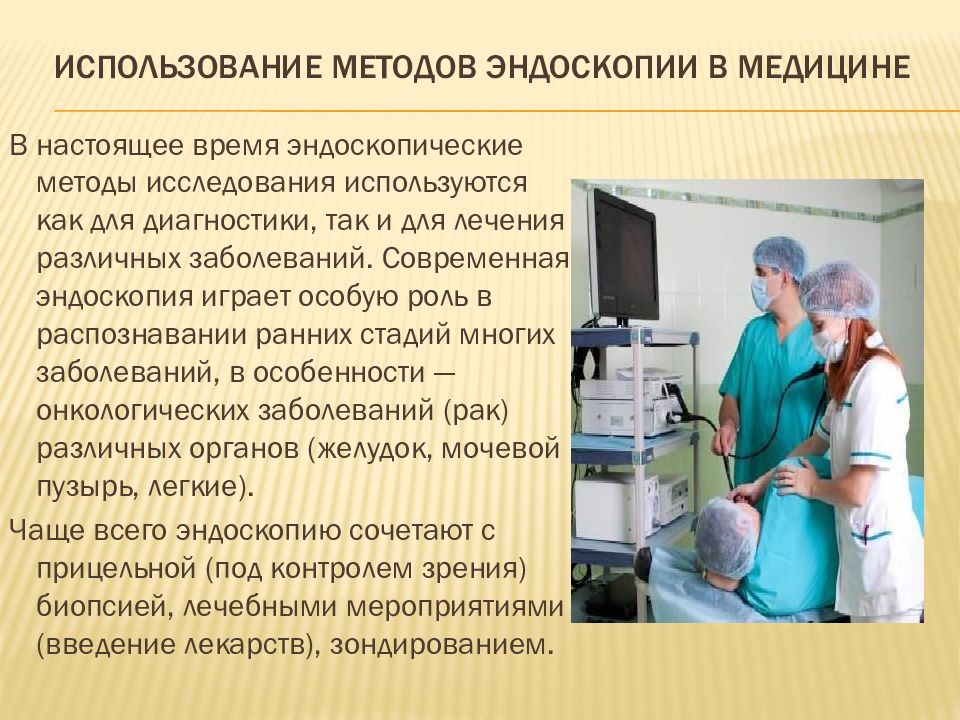 ИСПОЛЬЗОВАНИЕ МЕТОДОВ ЭНДОСКОПИИ В МЕДИЦИНЕ

В настоящее время эндоскопические методы исследования используются как для диагностики, так и для лечения различных заболеваний. Современная эндоскопия играет особую роль в распознавании ранних стадий многих заболеваний, в особенности — онкологических заболеваний (рак) различных органов (желудок, мочевой пузырь, легкие).

Чаще всего эндоскопию сочетают с прицельной (под контролем зрения) биопсией, лечебными мероприятиями (введение лекарств), зондированием.